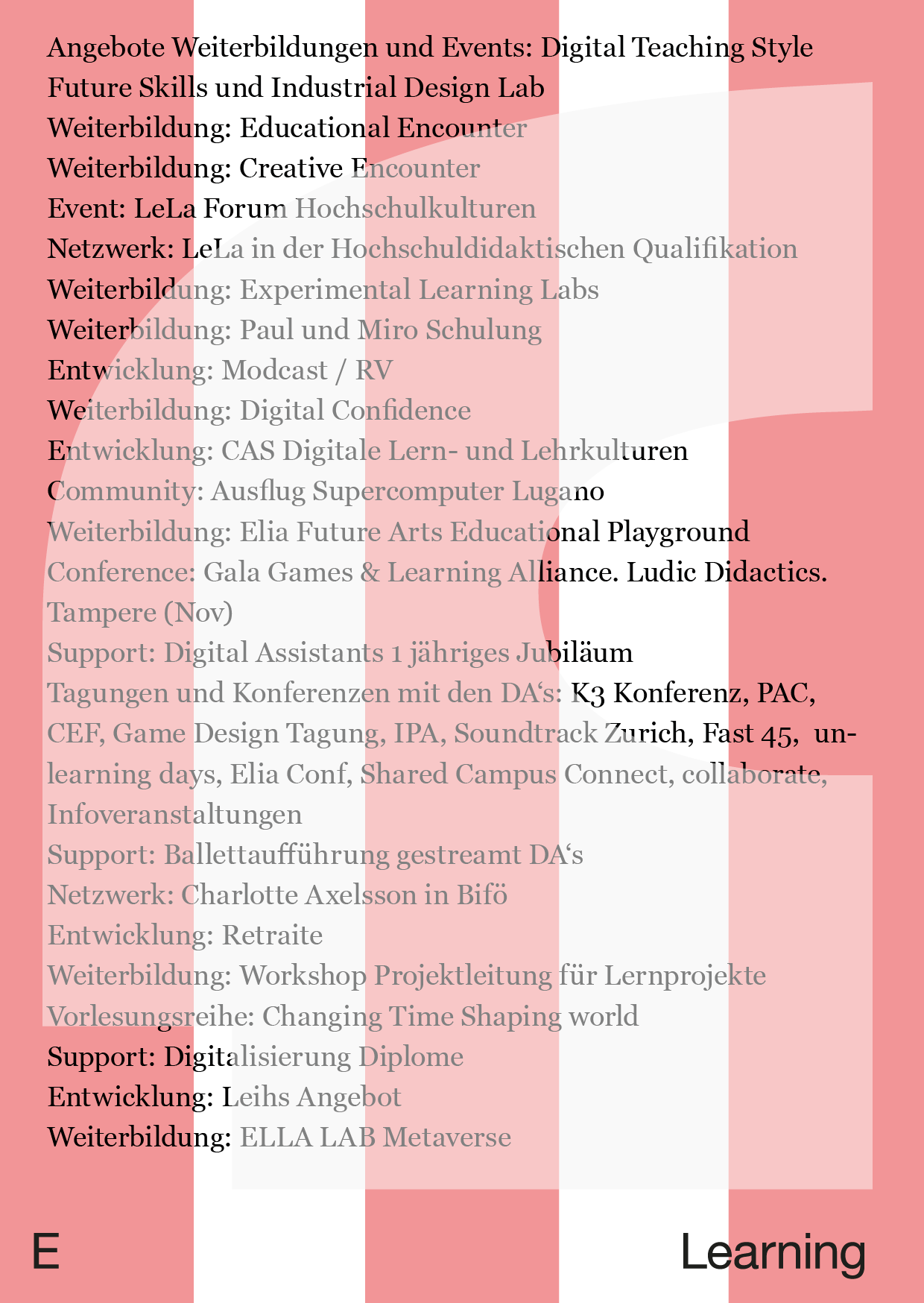 Angebote Weiterbildungen und Events: Digital Teaching Style
Future Skills und Industrial Design Lab
Weiterbildung: Educational Encounter
Weiterbildung: Creative Encounter
Event: LeLa Forum Hochschulkulturen
Netzwerk: LeLa in der Hochschuldidaktischen Qualifikation
Weiterbildung: Experimental Learning Labs
Weiterbildung: Paul und Miro Schulung
Entwicklung: Modcast / RV
Weiterbildung: Digital Confidence
Entwicklung: CAS Digitale Lern- und Lehrkulturen
Community: Ausflug Supercomputer Lugano
Weiterbildung: Elia Future Arts Educational Playground
Conference: Gala Games & Learning Alliance. Ludic Didactics. Tampere (Nov)
Support: Digital Assistants 1 jähriges Jubiläum
Tagungen und Konferenzen mit den DA‘s: K3 Konferenz, PAC, CEF, Game Design Tagung, IPA, Soundtrack Zurich, Fast 45, unlearning days, Elia Conf, Shared Campus Connect, collaborate, Infoveranstaltungen
Support: Ballettaufführung gestreamt DA‘s
Netzwerk: Charlotte Axelsson in Bifö
Entwicklung: Retraite
Weiterbildung: Workshop Projektleitung für Lernprojekte
Vorlesungsreihe: Changing Time Shaping world
Support: Digitalisierung Diplome
Entwicklung: Leihs Angebot
Weiterbildung: ELLA LAB Metaverse

E

Learning